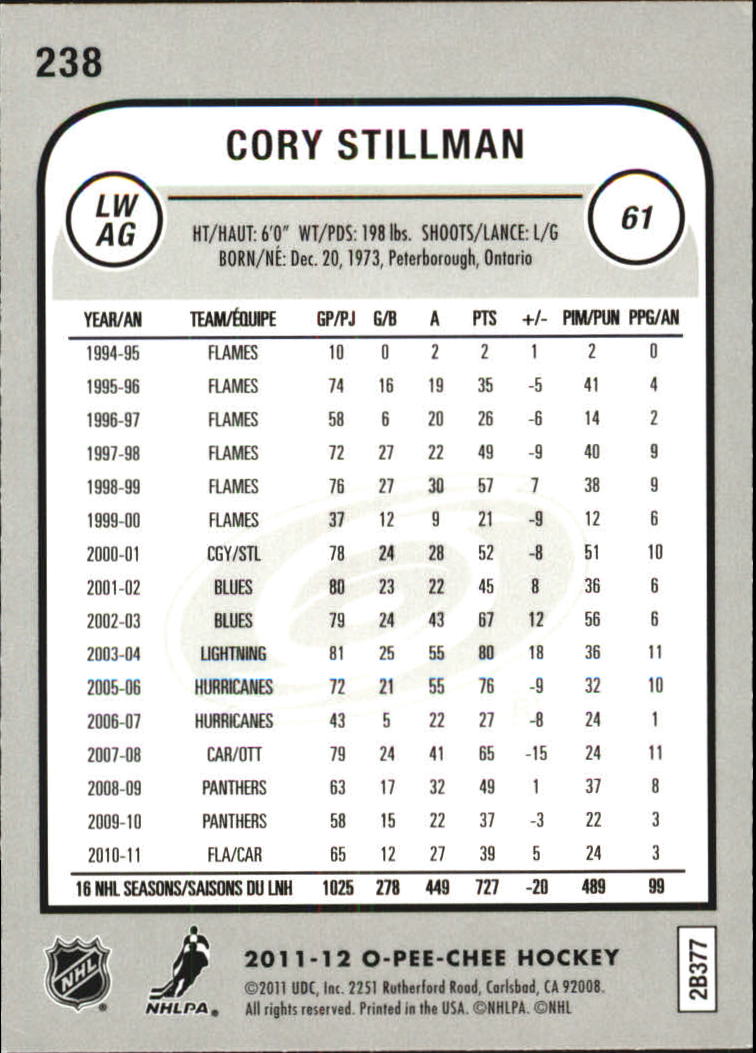 238

CORY STILLMAN

LW
AG

61

HT/HAUT: 6'0" WT/PDS: 198 lbs. SHOOTS/LANCE: L/G
BORN/NÉ: Dec. 20, 1973, Peterborough, Ontario

| YEAR/AN | TEAM/ÉQUIPE | GP/PJ | G/B | A | PTS | +/- | PIM/PUN | PPG/AN |
|---|---|---|---|---|---|---|---|---|
| 1994-95 | FLAMES | 10 | 0 | 2 | 2 | 1 | 2 | 0 |
| 1995-96 | FLAMES | 74 | 16 | 19 | 35 | -5 | 41 | 4 |
| 1996-97 | FLAMES | 58 | 6 | 20 | 26 | -6 | 14 | 2 |
| 1997-98 | FLAMES | 72 | 27 | 22 | 49 | -9 | 40 | 9 |
| 1998-99 | FLAMES | 76 | 27 | 30 | 57 | 7 | 38 | 9 |
| 1999-00 | FLAMES | 37 | 12 | 9 | 21 | -9 | 12 | 6 |
| 2000-01 | CGY/STL | 78 | 24 | 28 | 52 | -8 | 51 | 10 |
| 2001-02 | BLUES | 80 | 23 | 22 | 45 | 8 | 36 | 6 |
| 2002-03 | BLUES | 79 | 24 | 43 | 67 | 12 | 56 | 6 |
| 2003-04 | LIGHTNING | 81 | 25 | 55 | 80 | 18 | 36 | 11 |
| 2005-06 | HURRICANES | 72 | 21 | 55 | 76 | -9 | 32 | 10 |
| 2006-07 | HURRICANES | 43 | 5 | 22 | 27 | -8 | 24 | 1 |
| 2007-08 | CAR/OTT | 79 | 24 | 41 | 65 | -15 | 24 | 11 |
| 2008-09 | PANTHERS | 63 | 17 | 32 | 49 | 1 | 37 | 8 |
| 2009-10 | PANTHERS | 58 | 15 | 22 | 37 | -3 | 22 | 3 |
| 2010-11 | FLA/CAR | 65 | 12 | 27 | 39 | 5 | 24 | 3 |
| 16 NHL SEASONS/SAISONS DU LNH | | 1025 | 278 | 449 | 727 | -20 | 489 | 99 |

NHL

NHLPA

2011-12 O-PEE-CHEE HOCKEY
©2011 UDC, Inc. 2251 Rutherford Road, Carlsbad, CA 92008. All rights reserved. Printed in the USA. ©NHLPA. ©NHL

2B377